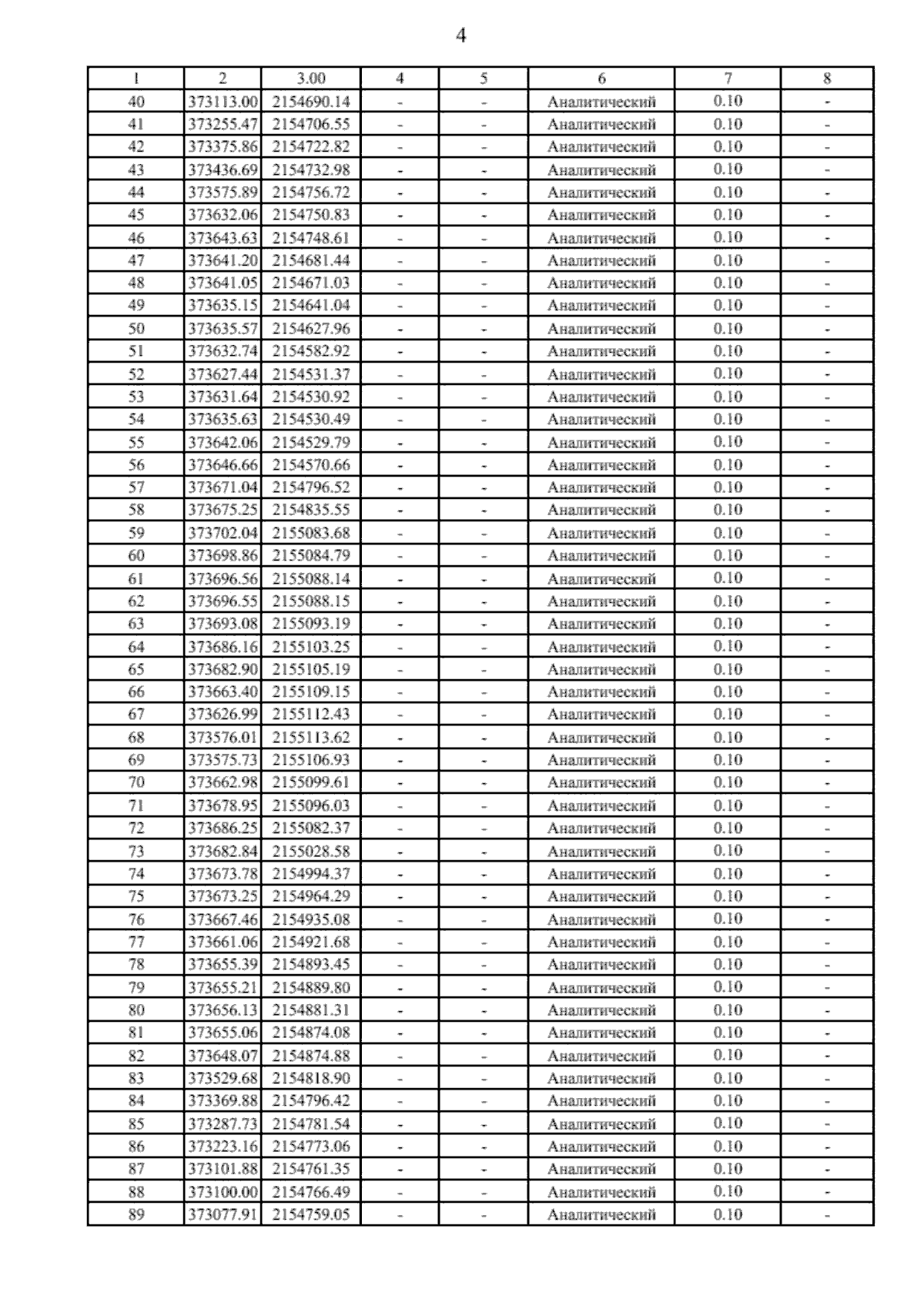 4

| 1 | 2 | 3.00 | 4 | 5 | 6 | 7 | 8 |
|---|---|---|---|---|---|---|---|
| 40 | 373113.00 | 2154690.14 | - | - | Аналитический | 0.10 | - |
| 41 | 373255.47 | 2154706.55 | - | - | Аналитический | 0.10 | - |
| 42 | 373375.86 | 2154722.82 | - | - | Аналитический | 0.10 | - |
| 43 | 373436.69 | 2154732.98 | - | - | Аналитический | 0.10 | - |
| 44 | 373575.89 | 2154756.72 | - | - | Аналитический | 0.10 | - |
| 45 | 373632.06 | 2154750.83 | - | - | Аналитический | 0.10 | - |
| 46 | 373643.63 | 2154748.61 | - | - | Аналитический | 0.10 | - |
| 47 | 373641.20 | 2154681.44 | - | - | Аналитический | 0.10 | - |
| 48 | 373641.05 | 2154671.03 | - | - | Аналитический | 0.10 | - |
| 49 | 373635.15 | 2154641.04 | - | - | Аналитический | 0.10 | - |
| 50 | 373635.57 | 2154627.96 | - | - | Аналитический | 0.10 | - |
| 51 | 373632.74 | 2154582.92 | - | - | Аналитический | 0.10 | - |
| 52 | 373627.44 | 2154531.37 | - | - | Аналитический | 0.10 | - |
| 53 | 373631.64 | 2154530.92 | - | - | Аналитический | 0.10 | - |
| 54 | 373635.63 | 2154530.49 | - | - | Аналитический | 0.10 | - |
| 55 | 373642.06 | 2154529.79 | - | - | Аналитический | 0.10 | - |
| 56 | 373646.66 | 2154570.66 | - | - | Аналитический | 0.10 | - |
| 57 | 373671.04 | 2154796.52 | - | - | Аналитический | 0.10 | - |
| 58 | 373675.25 | 2154835.55 | - | - | Аналитический | 0.10 | - |
| 59 | 373702.04 | 2155083.68 | - | - | Аналитический | 0.10 | - |
| 60 | 373698.86 | 2155084.79 | - | - | Аналитический | 0.10 | - |
| 61 | 373696.56 | 2155088.14 | - | - | Аналитический | 0.10 | - |
| 62 | 373696.55 | 2155088.15 | - | - | Аналитический | 0.10 | - |
| 63 | 373693.08 | 2155093.19 | - | - | Аналитический | 0.10 | - |
| 64 | 373686.16 | 2155103.25 | - | - | Аналитический | 0.10 | - |
| 65 | 373682.90 | 2155105.19 | - | - | Аналитический | 0.10 | - |
| 66 | 373663.40 | 2155109.15 | - | - | Аналитический | 0.10 | - |
| 67 | 373626.99 | 2155112.43 | - | - | Аналитический | 0.10 | - |
| 68 | 373576.01 | 2155113.62 | - | - | Аналитический | 0.10 | - |
| 69 | 373575.73 | 2155106.93 | - | - | Аналитический | 0.10 | - |
| 70 | 373662.98 | 2155099.61 | - | - | Аналитический | 0.10 | - |
| 71 | 373678.95 | 2155096.03 | - | - | Аналитический | 0.10 | - |
| 72 | 373686.25 | 2155082.37 | - | - | Аналитический | 0.10 | - |
| 73 | 373682.84 | 2155028.58 | - | - | Аналитический | 0.10 | - |
| 74 | 373673.78 | 2154994.37 | - | - | Аналитический | 0.10 | - |
| 75 | 373673.25 | 2154964.29 | - | - | Аналитический | 0.10 | - |
| 76 | 373667.46 | 2154935.08 | - | - | Аналитический | 0.10 | - |
| 77 | 373661.06 | 2154921.68 | - | - | Аналитический | 0.10 | - |
| 78 | 373655.39 | 2154893.45 | - | - | Аналитический | 0.10 | - |
| 79 | 373655.21 | 2154889.80 | - | - | Аналитический | 0.10 | - |
| 80 | 373656.13 | 2154881.31 | - | - | Аналитический | 0.10 | - |
| 81 | 373655.06 | 2154874.08 | - | - | Аналитический | 0.10 | - |
| 82 | 373648.07 | 2154874.88 | - | - | Аналитический | 0.10 | - |
| 83 | 373529.68 | 2154818.90 | - | - | Аналитический | 0.10 | - |
| 84 | 373369.88 | 2154796.42 | - | - | Аналитический | 0.10 | - |
| 85 | 373287.73 | 2154781.54 | - | - | Аналитический | 0.10 | - |
| 86 | 373223.16 | 2154773.06 | - | - | Аналитический | 0.10 | - |
| 87 | 373101.88 | 2154761.35 | - | - | Аналитический | 0.10 | - |
| 88 | 373100.00 | 2154766.49 | - | - | Аналитический | 0.10 | - |
| 89 | 373077.91 | 2154759.05 | - | - | Аналитический | 0.10 | - |